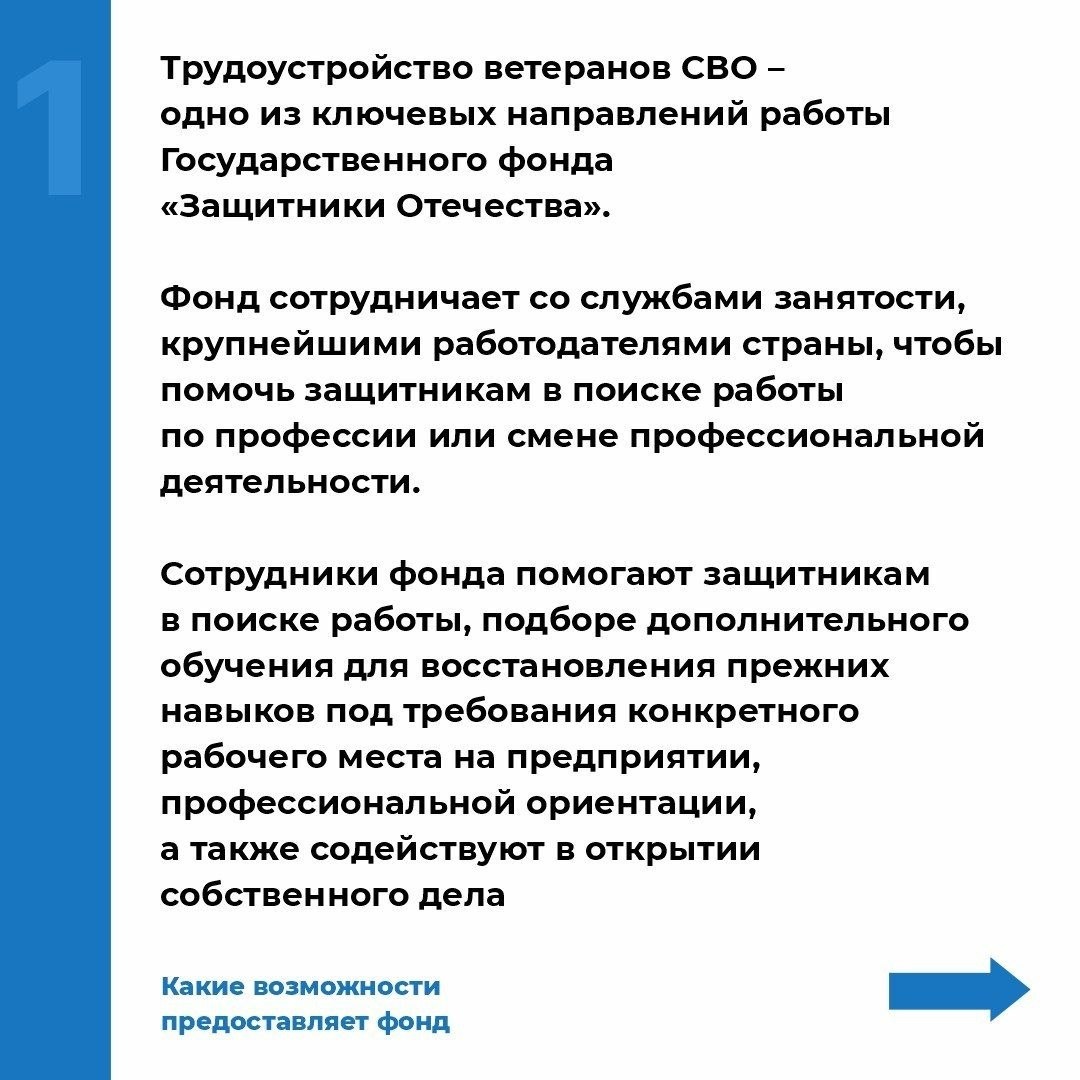 1

Трудоустройство ветеранов СВО – одно из ключевых направлений работы Государственного фонда «Защитники Отечества».

Фонд сотрудничает со службами занятости, крупнейшими работодателями страны, чтобы помочь защитникам в поиске работы по профессии или смене профессиональной деятельности.

Сотрудники фонда помогают защитникам в поиске работы, подборе дополнительного обучения для восстановления прежних навыков под требования конкретного рабочего места на предприятии, профессиональной ориентации, а также содействуют в открытии собственного дела

Какие возможности предоставляет фонд